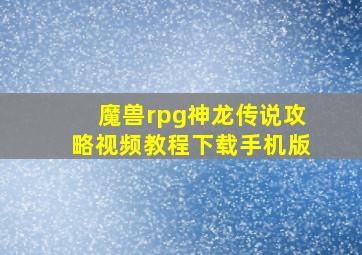 魔兽rpg神龙传说攻略视频教程下载手机版